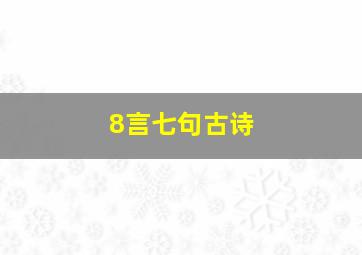 8言七句古诗